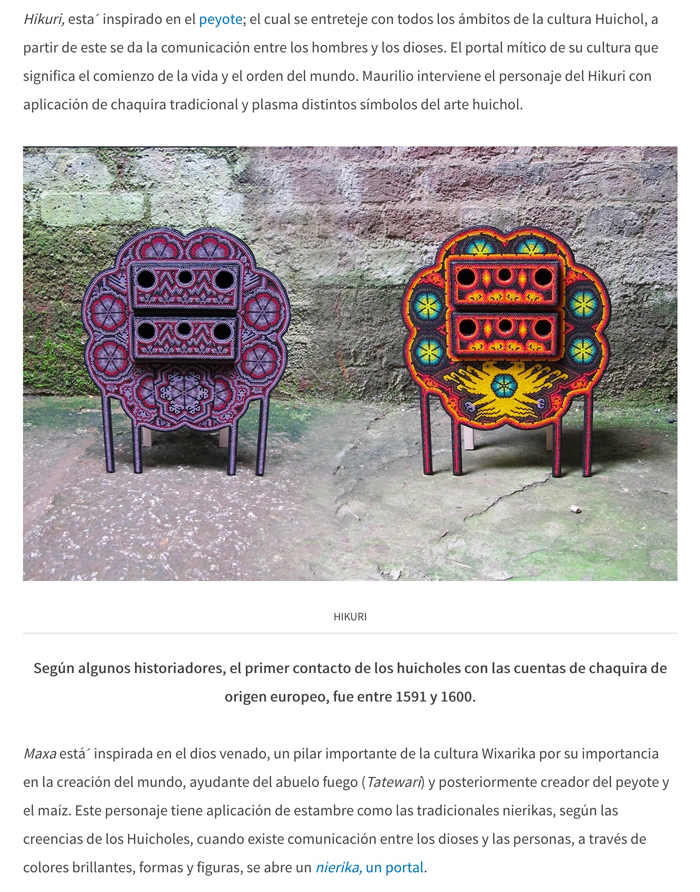 Hikuri, esta´ inspirado en el peyote; el cual se entreteje con todos los ámbitos de la cultura Huichol, a partir de este se da la comunicación entre los hombres y los dioses. El portal mítico de su cultura que significa el comienzo de la vida y el orden del mundo. Maurilio interviene el personaje del Hikuri con aplicación de chaquira tradicional y plasma distintos símbolos del arte huichol.

HIKURI

Según algunos historiadores, el primer contacto de los huicholes con las cuentas de chaquira de origen europeo, fue entre 1591 y 1600.

Maxa está´ inspirada en el dios venado, un pilar importante de la cultura Wixarika por su importancia en la creación del mundo, ayudante del abuelo fuego (Tatewari) y posteriormente creador del peyote y el maíz. Este personaje tiene aplicación de estambre como las tradicionales nierikas, según las creencias de los Huicholes, cuando existe comunicación entre los dioses y las personas, a través de colores brillantes, formas y figuras, se abre un nierika, un portal.